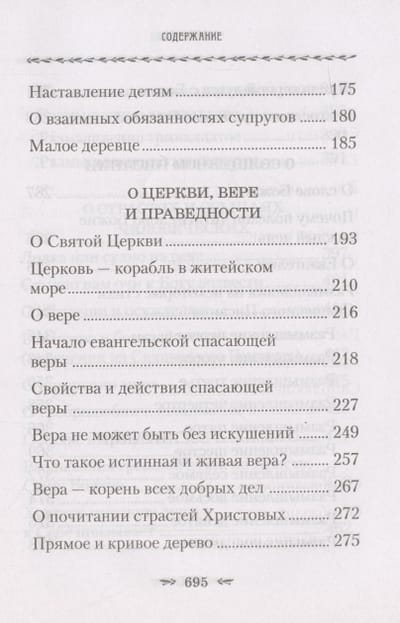 СОДЕРЖАНИЕ

Наставление детям 175
О взаимных обязанностях супругов 180
Малое деревце 185

О ЦЕРКВИ, ВЕРЕ И ПРАВЕДНОСТИ

О Святой Церкви 193
Церковь — корабль в житейском море 210
О вере 216
Начало евангельской спасающей веры 218
Свойства и действия спасающей веры 227
Вера не может быть без искушений 249
Что такое истинная и живая вера? 257
Вера — корень всех добрых дел 267
О почитании страстей Христовых 272
Прямое и кривое дерево 275

695